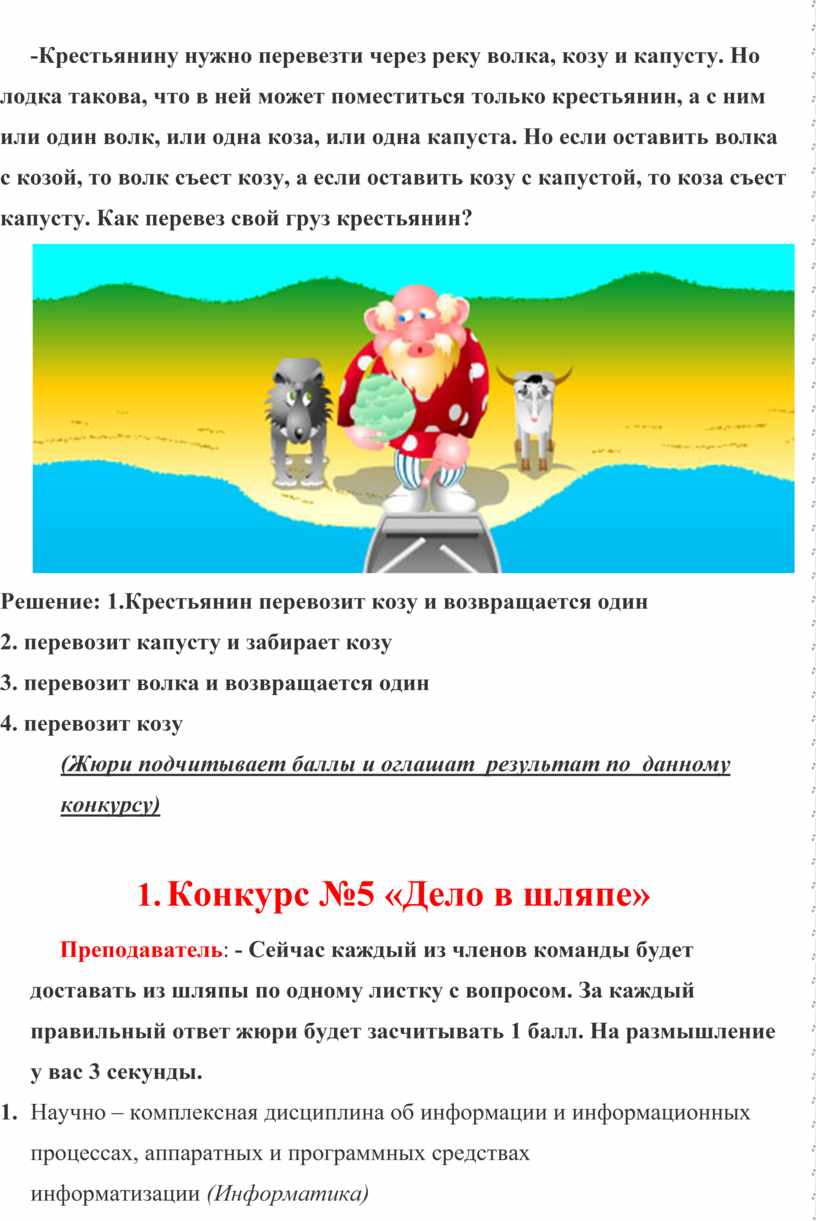 -Крестьянину нужно перевезти через реку волка, козу и капусту. Но лодка такова, что в ней может поместиться только крестьянин, а с ним или один волк, или одна коза, или одна капуста. Но если оставить волка с козой, то волк съест козу, а если оставить козу с капустой, то коза съест капусту. Как перевез свой груз крестьянин?

Решение: 1.Крестьянин перевозит козу и возвращается один

2. перевозит капусту и забирает козу

3. перевозит волка и возвращается один

4. перевозит козу

(Жюри подчитывает баллы и оглашат результат по данному конкурсу)

1. Конкурс №5 «Дело в шляпе»

Преподаватель: - Сейчас каждый из членов команды будет доставать из шляпы по одному листку с вопросом. За каждый правильный ответ жюри будет засчитывать 1 балл. На размышление у вас 3 секунды.

1. Научно – комплексная дисциплина об информации и информационных процессах, аппаратных и программных средствах информатизации (Информатика)